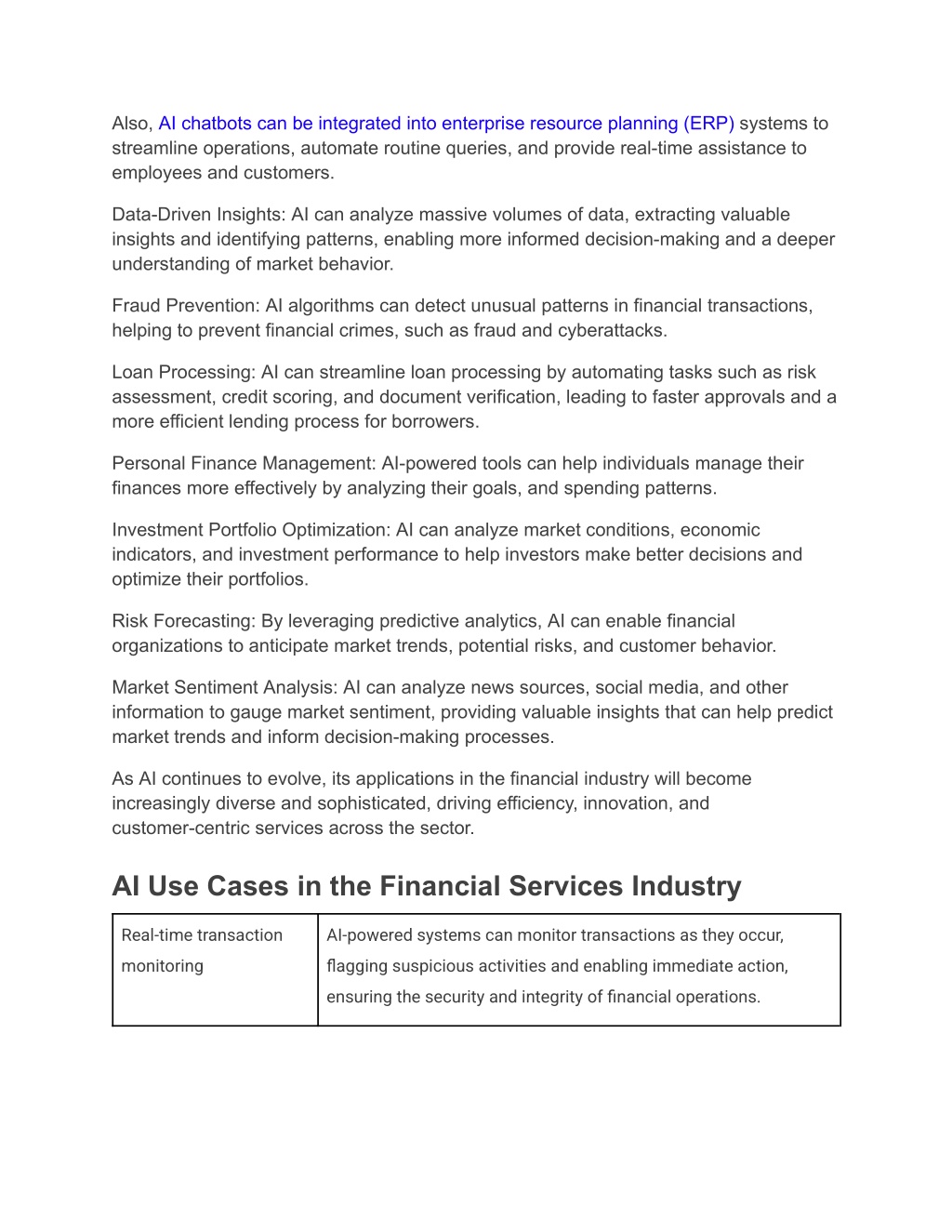 Also, AI chatbots can be integrated into enterprise resource planning (ERP) systems to streamline operations, automate routine queries, and provide real-time assistance to employees and customers.

Data-Driven Insights: AI can analyze massive volumes of data, extracting valuable insights and identifying patterns, enabling more informed decision-making and a deeper understanding of market behavior.

Fraud Prevention: AI algorithms can detect unusual patterns in financial transactions, helping to prevent financial crimes, such as fraud and cyberattacks.

Loan Processing: AI can streamline loan processing by automating tasks such as risk assessment, credit scoring, and document verification, leading to faster approvals and a more efficient lending process for borrowers.

Personal Finance Management: AI-powered tools can help individuals manage their finances more effectively by analyzing their goals, and spending patterns.

Investment Portfolio Optimization: AI can analyze market conditions, economic indicators, and investment performance to help investors make better decisions and optimize their portfolios.

Risk Forecasting: By leveraging predictive analytics, AI can enable financial organizations to anticipate market trends, potential risks, and customer behavior.

Market Sentiment Analysis: AI can analyze news sources, social media, and other information to gauge market sentiment, providing valuable insights that can help predict market trends and inform decision-making processes.

As AI continues to evolve, its applications in the financial industry will become increasingly diverse and sophisticated, driving efficiency, innovation, and customer-centric services across the sector.

AI Use Cases in the Financial Services Industry

| Real-time transaction monitoring | AI-powered systems can monitor transactions as they occur, flagging suspicious activities and enabling immediate action, ensuring the security and integrity of financial operations. |
|---|---|